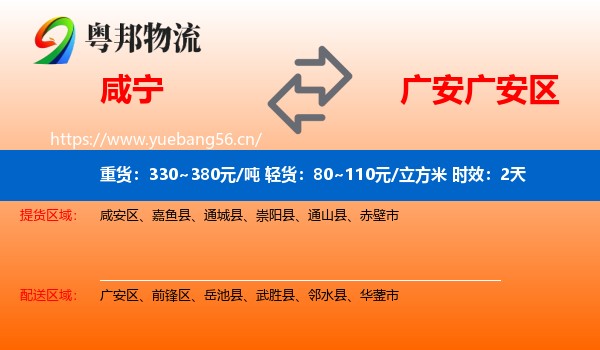 粤邦物流

咸宁

广安广安区

https://www.yuebang56.cn/

重货：330~380元/吨 轻货：80~110元/立方米 时效：2天

提货区域： 咸安区、嘉鱼县、通城县、崇阳县、通山县、赤壁市

配送区域： 广安区、前锋区、岳池县、武胜县、邻水县、华蓥市